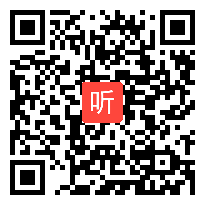 听